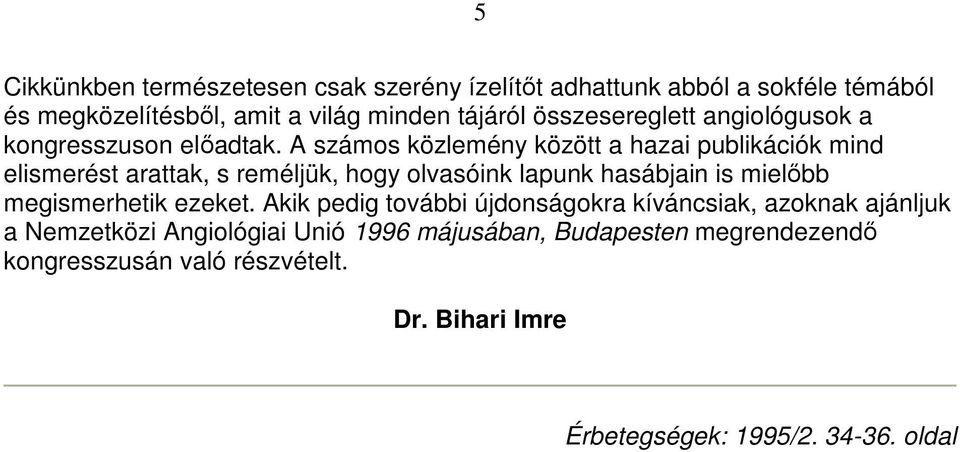 5

Cikkünkben természetesen csak szerény ízelítőt adhattunk abból a sokféle témából és megközelítésből, amit a világ minden tájáról összesereglett angiológusok a kongresszuson előadtak. A számos közlemény között a hazai publikációk mind elismerést arattak, s reméljük, hogy olvasóink lapunk hasábjain is mielőbb megismerhetik ezeket. Akik pedig további újdonságokra kíváncsiak, azoknak ajánljuk a Nemzetközi Angiológiai Unió 1996 májusában, Budapesten megrendezendő kongresszusán való részvételt.

Dr. Bihari Imre

Érbetegségek: 1995/2. 34-36. oldal